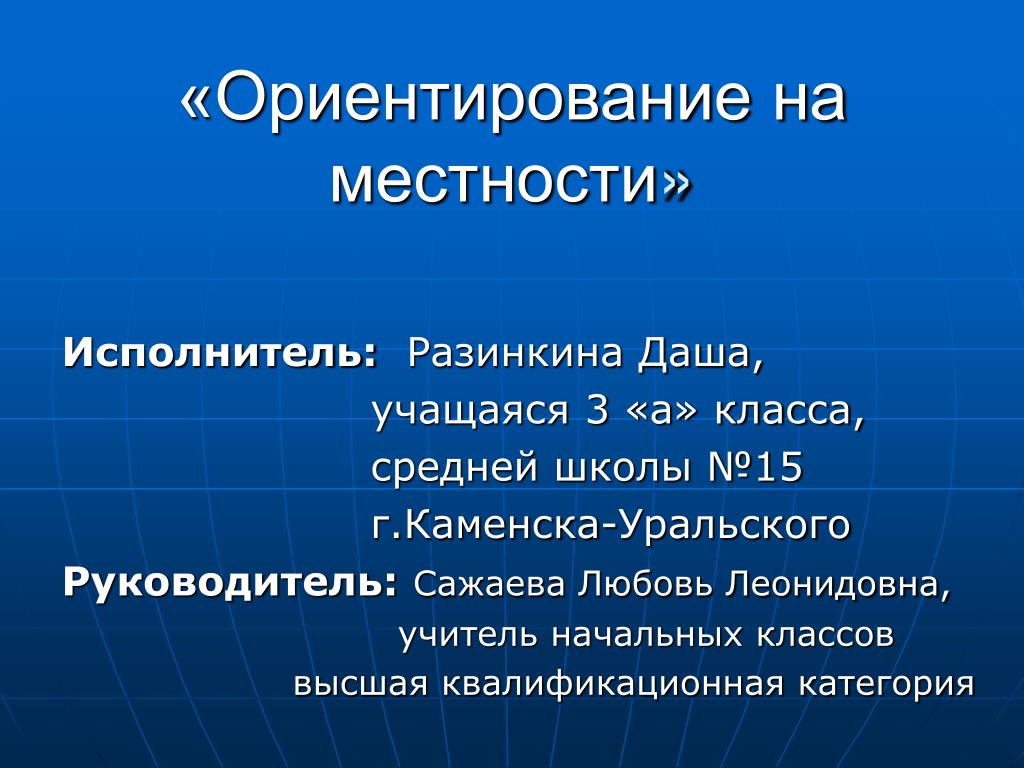 «Ориентирование на местности»

Исполнитель: Разинкина Даша,
учащаяся 3 «а» класса,
средней школы №15
г.Каменска-Уральского
Руководитель: Сажаева Любовь Леонидовна,
учитель начальных классов
высшая квалификационная категория